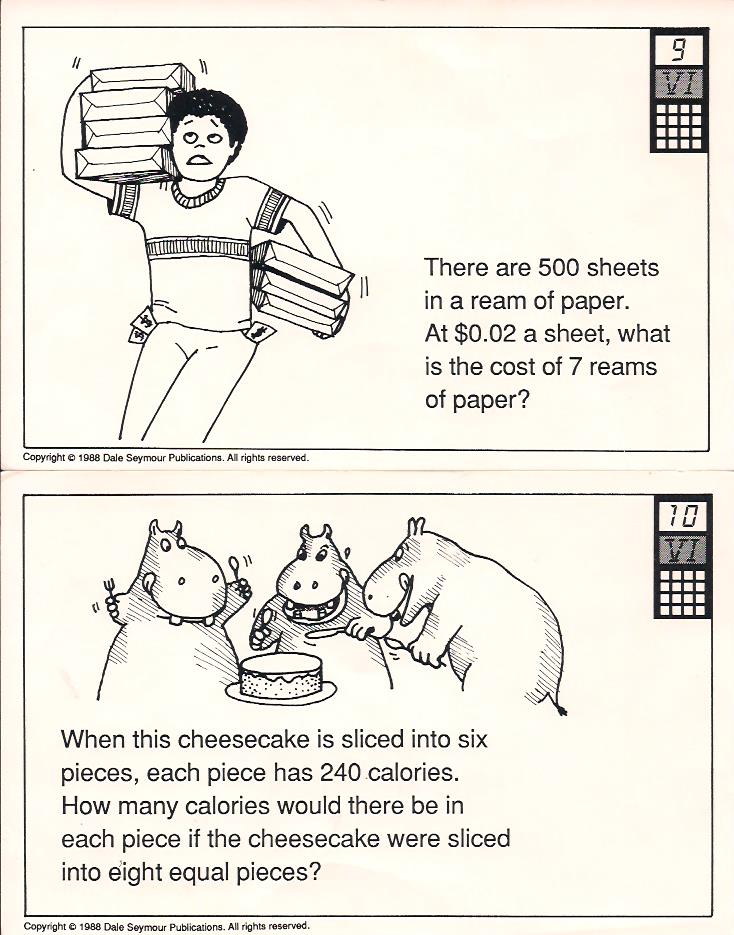 9
VI

There are 500 sheets in a ream of paper. At $0.02 a sheet, what is the cost of 7 reams of paper?

Copyright © 1988 Dale Seymour Publications. All rights reserved.

10
VI

When this cheesecake is sliced into six pieces, each piece has 240 calories. How many calories would there be in each piece if the cheesecake were sliced into eight equal pieces?

Copyright © 1988 Dale Seymour Publications. All rights reserved.